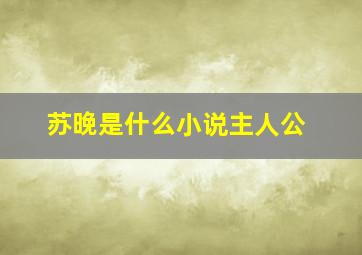 苏晚是什么小说主人公